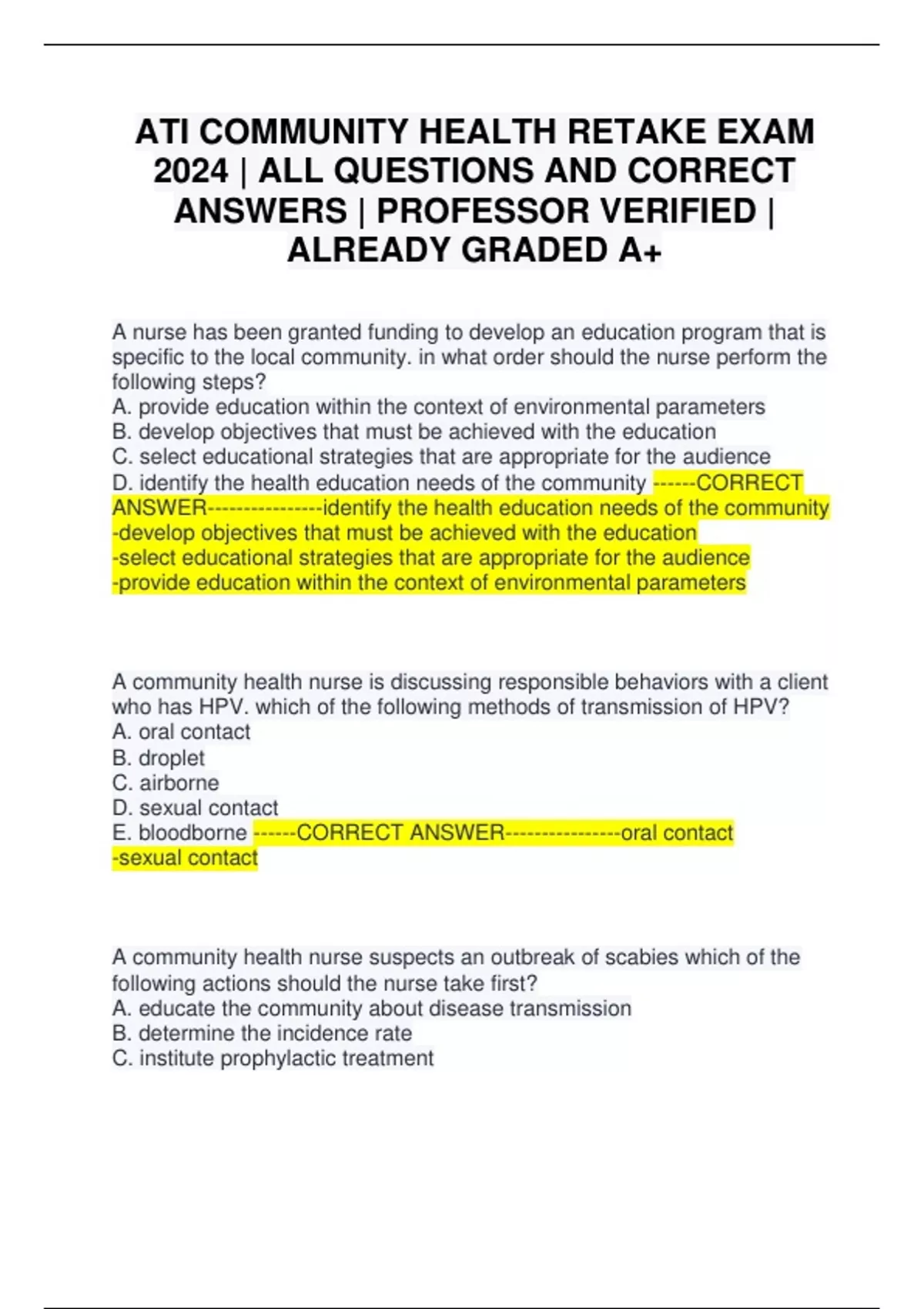 ATI COMMUNITY HEALTH RETAKE EXAM 2024 | ALL QUESTIONS AND CORRECT ANSWERS | PROFESSOR VERIFIED | ALREADY GRADED A+

A nurse has been granted funding to develop an education program that is specific to the local community. in what order should the nurse perform the following steps?
A. provide education within the context of environmental parameters
B. develop objectives that must be achieved with the education
C. select educational strategies that are appropriate for the audience
D. identify the health education needs of the community ------CORRECT ANSWER----------------identify the health education needs of the community
-develop objectives that must be achieved with the education
-select educational strategies that are appropriate for the audience
-provide education within the context of environmental parameters

A community health nurse is discussing responsible behaviors with a client who has HPV. which of the following methods of transmission of HPV?
A. oral contact
B. droplet
C. airborne
D. sexual contact
E. bloodborne ------CORRECT ANSWER----------------oral contact
-sexual contact

A community health nurse suspects an outbreak of scabies which of the following actions should the nurse take first?
A. educate the community about disease transmission
B. determine the incidence rate
C. institute prophylactic treatment